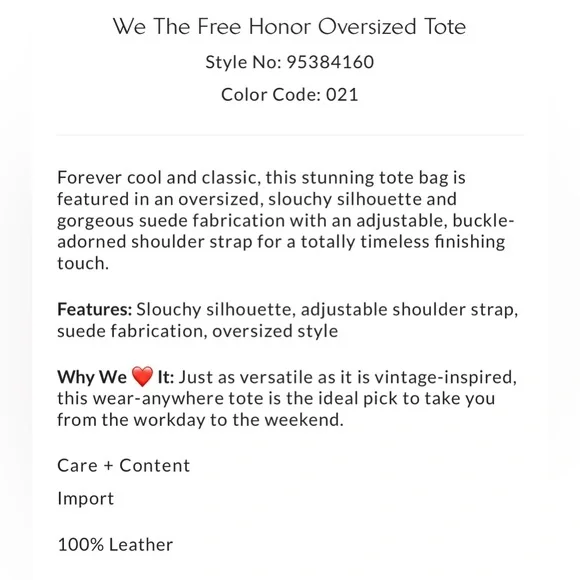 We The Free Honor Oversized Tote

Style No: 95384160

Color Code: 021

Forever cool and classic, this stunning tote bag is featured in an oversized, slouchy silhouette and gorgeous suede fabrication with an adjustable, buckle-adorned shoulder strap for a totally timeless finishing touch.

Features: Slouchy silhouette, adjustable shoulder strap, suede fabrication, oversized style

Why We ❤️ It: Just as versatile as it is vintage-inspired, this wear-anywhere tote is the ideal pick to take you from the workday to the weekend.

Care + Content

Import

100% Leather